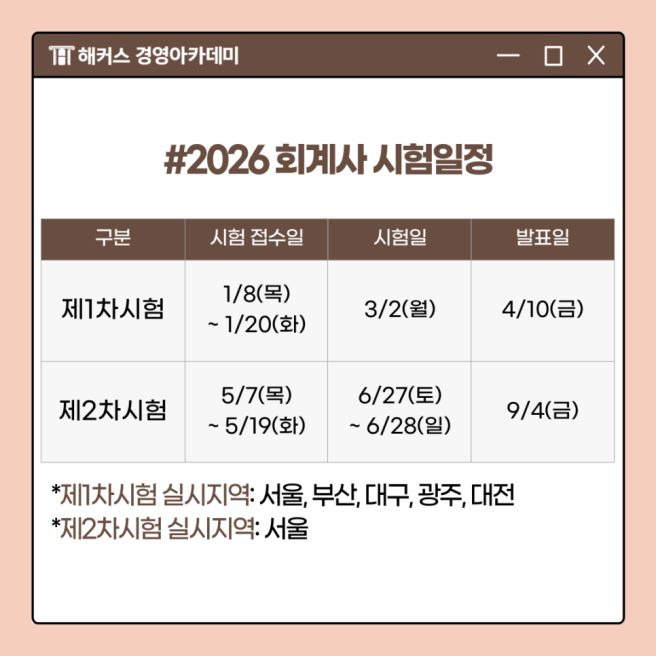 해커스 경영아카데미

#2026 회계사 시험일정

| 구분 | 시험 접수일 | 시험일 | 발표일 |
|---|---|---|---|
| 제1차시험 | 1/8(목) ~ 1/20(화) | 3/2(월) | 4/10(금) |
| 제2차시험 | 5/7(목) ~ 5/19(화) | 6/27(토) ~ 6/28(일) | 9/4(금) |

*제1차시험 실시지역: 서울, 부산, 대구, 광주, 대전
*제2차시험 실시지역: 서울